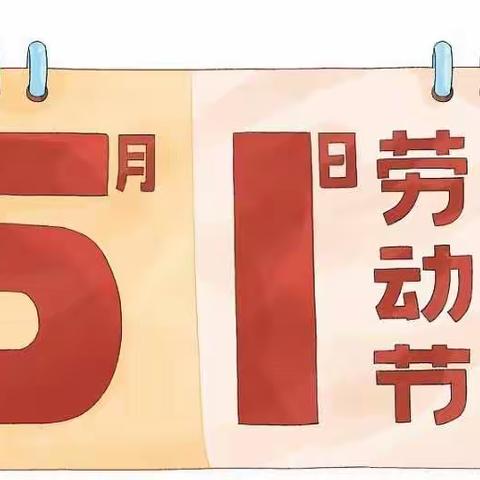 5月 1日 劳动节